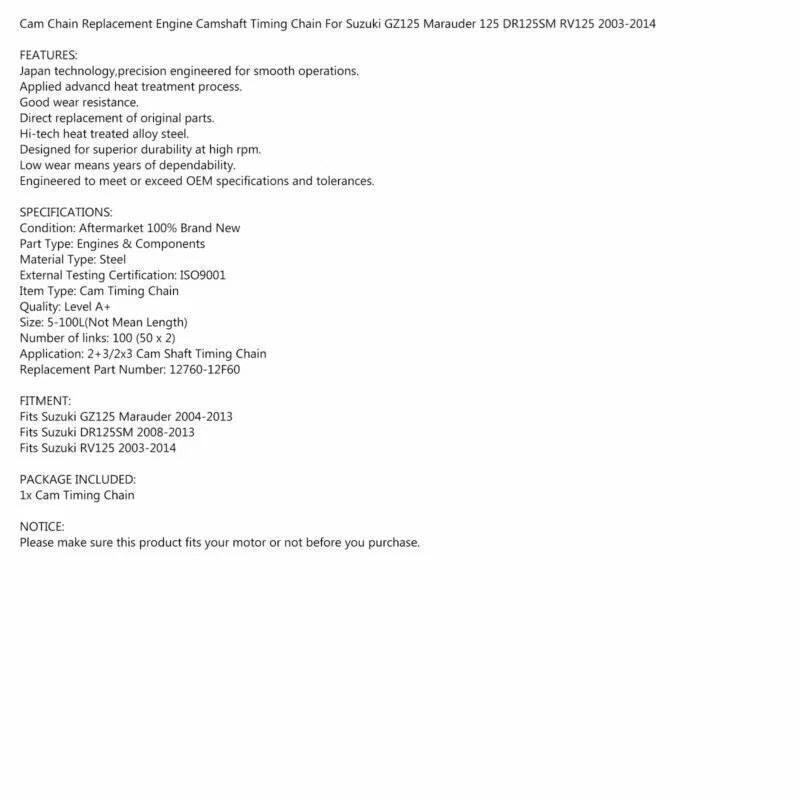 Cam Chain Replacement Engine Camshaft Timing Chain For Suzuki GZ125 Marauder 125 DR125SM RV125 2003-2014

FEATURES:
Japan technology,precision engineered for smooth operations.
Applied advancd heat treatment process.
Good wear resistance.
Direct replacement of original parts.
Hi-tech heat treated alloy steel.
Designed for superior durability at high rpm.
Low wear means years of dependability.
Engineered to meet or exceed OEM specifications and tolerances.

SPECIFICATIONS:
Condition: Aftermarket 100% Brand New
Part Type: Engines & Components
Material Type: Steel
External Testing Certification: ISO9001
Item Type: Cam Timing Chain
Quality: Level A+
Size: 5-100L(Not Mean Length)
Number of links: 100 (50 x 2)
Application: 2+3/2x3 Cam Shaft Timing Chain
Replacement Part Number: 12760-12F60

FITMENT:
Fits Suzuki GZ125 Marauder 2004-2013
Fits Suzuki DR125SM 2008-2013
Fits Suzuki RV125 2003-2014

PACKAGE INCLUDED:
1x Cam Timing Chain

NOTICE:
Please make sure this product fits your motor or not before you purchase.